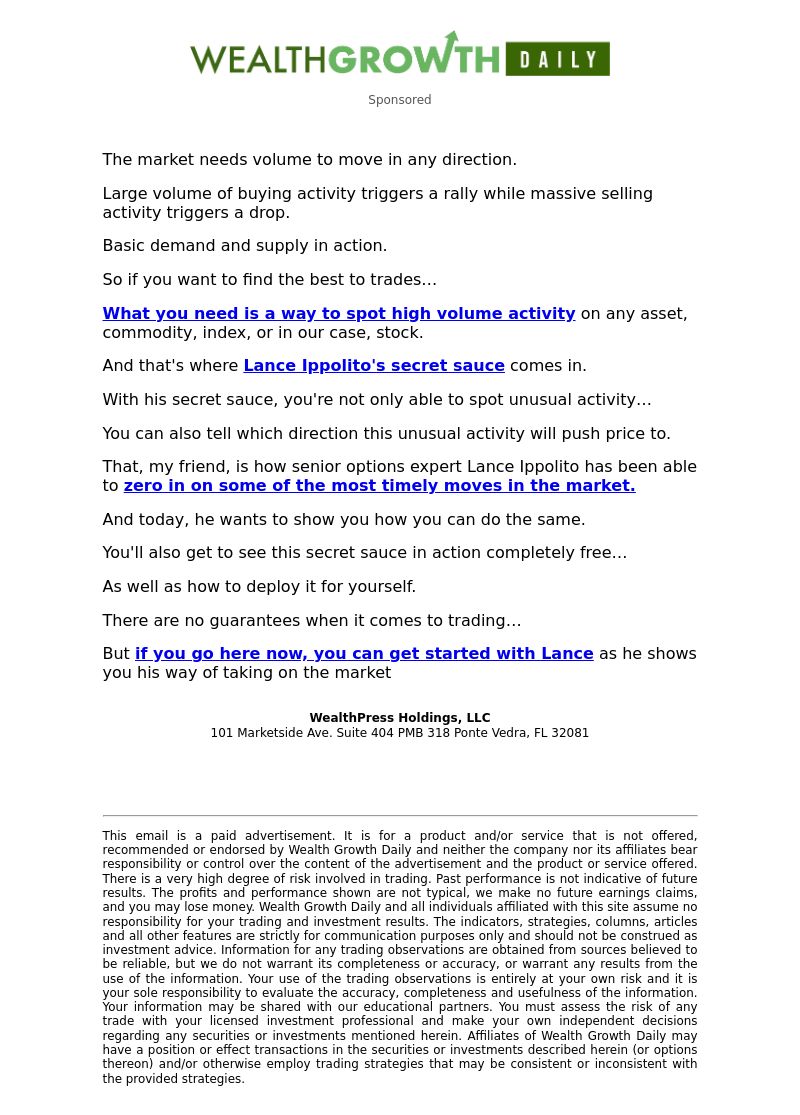 WEALTHGROWTH DAILY

Sponsored

The market needs volume to move in any direction.

Large volume of buying activity triggers a rally while massive selling activity triggers a drop.

Basic demand and supply in action.

So if you want to find the best to trades…

What you need is a way to spot high volume activity on any asset, commodity, index, or in our case, stock.

And that's where Lance Ippolito's secret sauce comes in.

With his secret sauce, you're not only able to spot unusual activity…

You can also tell which direction this unusual activity will push price to.

That, my friend, is how senior options expert Lance Ippolito has been able to zero in on some of the most timely moves in the market.

And today, he wants to show you how you can do the same.

You'll also get to see this secret sauce in action completely free…

As well as how to deploy it for yourself.

There are no guarantees when it comes to trading…

But if you go here now, you can get started with Lance as he shows you his way of taking on the market

WealthPress Holdings, LLC
101 Marketside Ave. Suite 404 PMB 318 Ponte Vedra, FL 32081

This email is a paid advertisement. It is for a product and/or service that is not offered, recommended or endorsed by Wealth Growth Daily and neither the company nor its affiliates bear responsibility or control over the content of the advertisement and the product or service offered. There is a very high degree of risk involved in trading. Past performance is not indicative of future results. The profits and performance shown are not typical, we make no future earnings claims, and you may lose money. Wealth Growth Daily and all individuals affiliated with this site assume no responsibility for your trading and investment results. The indicators, strategies, columns, articles and all other features are strictly for communication purposes only and should not be construed as investment advice. Information for any trading observations are obtained from sources believed to be reliable, but we do not warrant its completeness or accuracy, or warrant any results from the use of the information. Your use of the trading observations is entirely at your own risk and it is your sole responsibility to evaluate the accuracy, completeness and usefulness of the information. Your information may be shared with our educational partners. You must assess the risk of any trade with your licensed investment professional and make your own independent decisions regarding any securities or investments mentioned herein. Affiliates of Wealth Growth Daily may have a position or effect transactions in the securities or investments described herein (or options thereon) and/or otherwise employ trading strategies that may be consistent or inconsistent with the provided strategies.